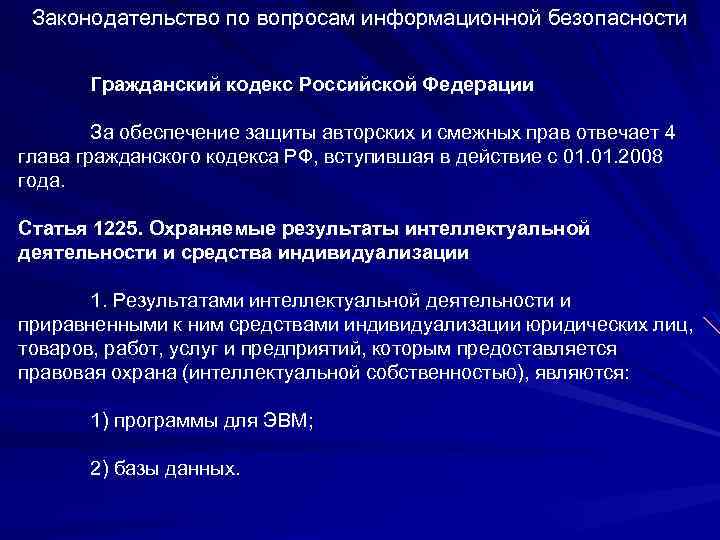 Законодательство по вопросам информационной безопасности

Гражданский кодекс Российской Федерации

За обеспечение защиты авторских и смежных прав отвечает 4 глава гражданского кодекса РФ, вступившая в действие с 01.01.2008 года.

Статья 1225. Охраняемые результаты интеллектуальной деятельности и средства индивидуализации

1. Результатами интеллектуальной деятельности и приравненными к ним средствами индивидуализации юридических лиц, товаров, работ, услуг и предприятий, которым предоставляется правовая охрана (интеллектуальной собственностью), являются:

1) программы для ЭВМ;

2) базы данных.